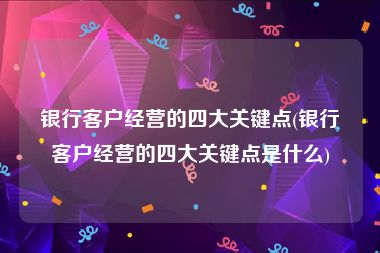 银行客户经营的四大关键点(银行客户经营的四大关键点是什么)